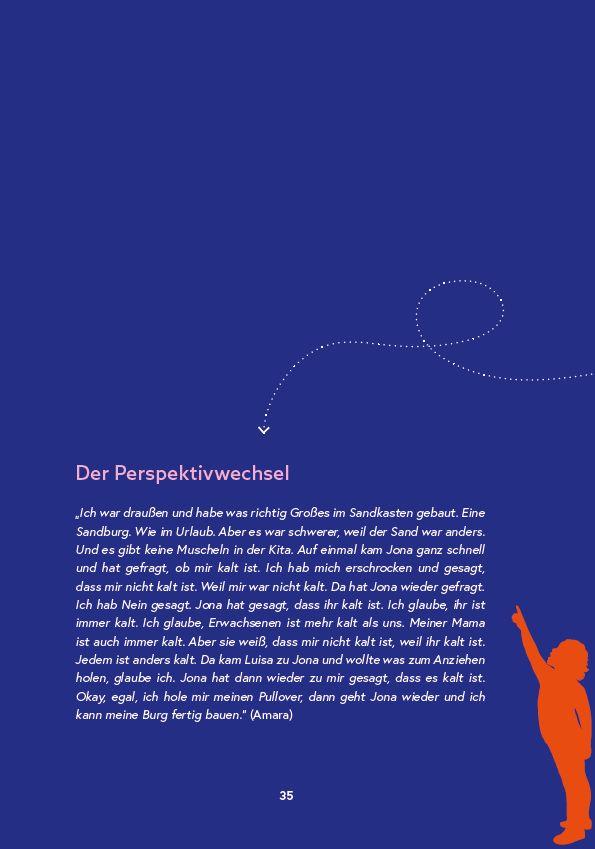 Der Perspektivwechsel

„Ich war draußen und habe was richtig Großes im Sandkasten gebaut. Eine Sandburg. Wie im Urlaub. Aber es war schwerer, weil der Sand war anders. Und es gibt keine Muscheln in der Kita. Auf einmal kam Jona ganz schnell und hat gefragt, ob mir kalt ist. Ich hab mich erschrocken und gesagt, dass mir nicht kalt ist. Weil mir war nicht kalt. Da hat Jona wieder gefragt. Ich hab Nein gesagt. Jona hat gesagt, dass ihr kalt ist. Ich glaube, ihr ist immer kalt. Ich glaube, Erwachsenen ist mehr kalt als uns. Meiner Mama ist auch immer kalt. Aber sie weiß, dass mir nicht kalt ist, weil ihr kalt ist. Jedem ist anders kalt. Da kam Luisa zu Jona und wollte was zum Anziehen holen, glaube ich. Jona hat dann wieder zu mir gesagt, dass es kalt ist. Okay, egal, ich hole mir meinen Pullover, dann geht Jona wieder und ich kann meine Burg fertig bauen." (Amara)

35